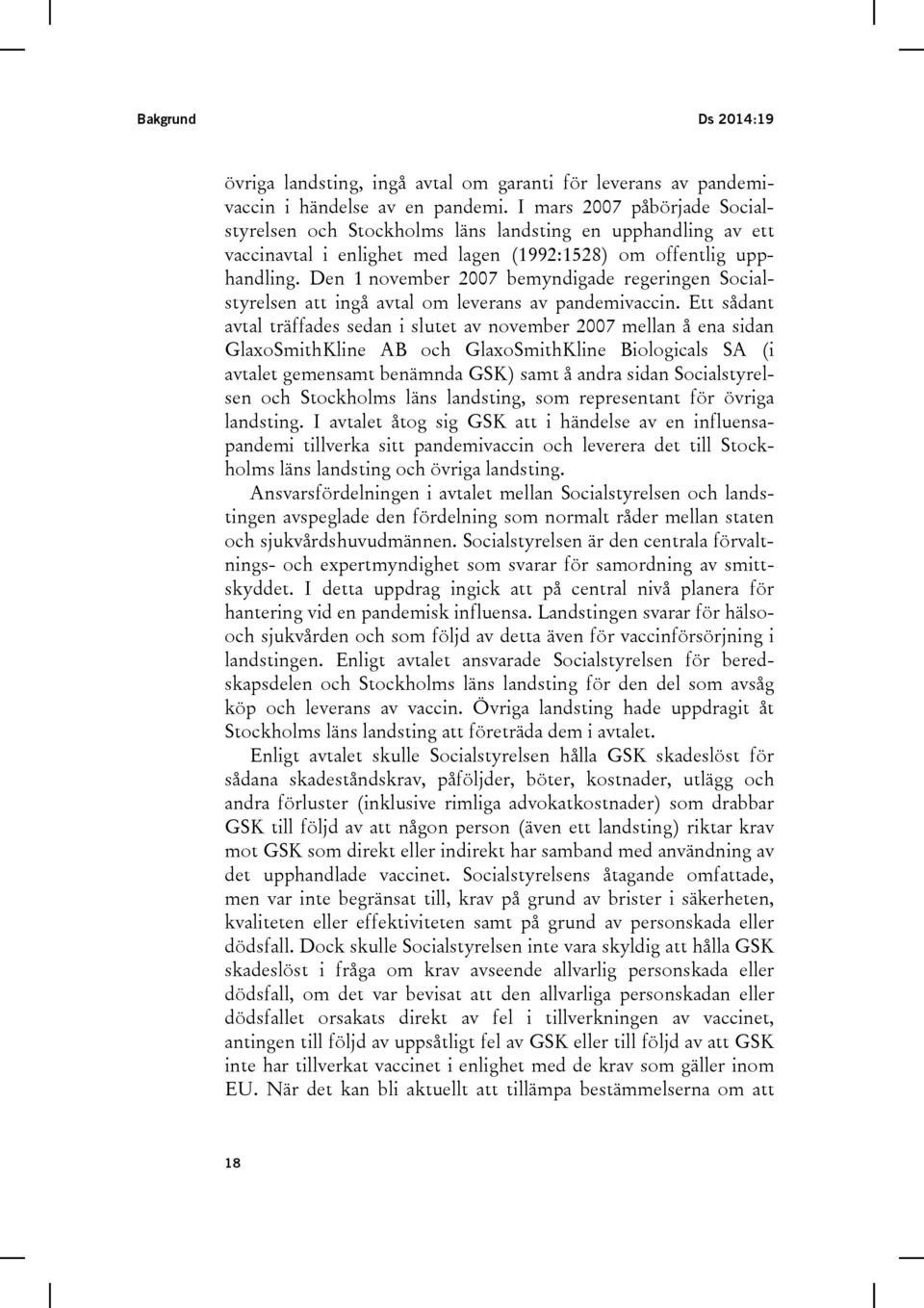 Bakgrund Ds 2014:19

övriga landsting, ingå avtal om garanti för leverans av pandemivaccin i händelse av en pandemi. I mars 2007 påbörjade Socialstyrelsen och Stockholms läns landsting en upphandling av ett vaccinavtal i enlighet med lagen (1992:1528) om offentlig upphandling. Den 1 november 2007 bemyndigade regeringen Socialstyrelsen att ingå avtal om leverans av pandemivaccin. Ett sådant avtal träffades sedan i slutet av november 2007 mellan å ena sidan GlaxoSmithKline AB och GlaxoSmithKline Biologicals SA (i avtalet gemensamt benämnda GSK) samt å andra sidan Socialstyrelsen och Stockholms läns landsting, som representant för övriga landsting. I avtalet åtog sig GSK att i händelse av en influensapandemi tillverka sitt pandemivaccin och leverera det till Stockholms läns landsting och övriga landsting.

Ansvarsfördelningen i avtalet mellan Socialstyrelsen och landstingen avspeglade den fördelning som normalt råder mellan staten och sjukvårdshuvudmännen. Socialstyrelsen är den centrala förvaltnings- och expertmyndighet som svarar för samordning av smittskyddet. I detta uppdrag ingick att på central nivå planera för hantering vid en pandemisk influensa. Landstingen svarar för hälso- och sjukvården och som följd av detta även för vaccinförsörjning i landstingen. Enligt avtalet ansvarade Socialstyrelsen för beredskapsdelen och Stockholms läns landsting för den del som avsåg köp och leverans av vaccin. Övriga landsting hade uppdragit åt Stockholms läns landsting att företräda dem i avtalet.

Enligt avtalet skulle Socialstyrelsen hålla GSK skadeslöst för sådana skadeståndskrav, påföljder, böter, kostnader, utlägg och andra förluster (inklusive rimliga advokatkostnader) som drabbar GSK till följd av att någon person (även ett landsting) riktar krav mot GSK som direkt eller indirekt har samband med användning av det upphandlade vaccinet. Socialstyrelsens åtagande omfattade, men var inte begränsat till, krav på grund av brister i säkerheten, kvaliteten eller effektiviteten samt på grund av personskada eller dödsfall. Dock skulle Socialstyrelsen inte vara skyldig att hålla GSK skadeslöst i fråga om krav avseende allvarlig personskada eller dödsfall, om det var bevisat att den allvarliga personskadan eller dödsfallet orsakats direkt av fel i tillverkningen av vaccinet, antingen till följd av uppsåtligt fel av GSK eller till följd av att GSK inte har tillverkat vaccinet i enlighet med de krav som gäller inom EU. När det kan bli aktuellt att tillämpa bestämmelserna om att

18